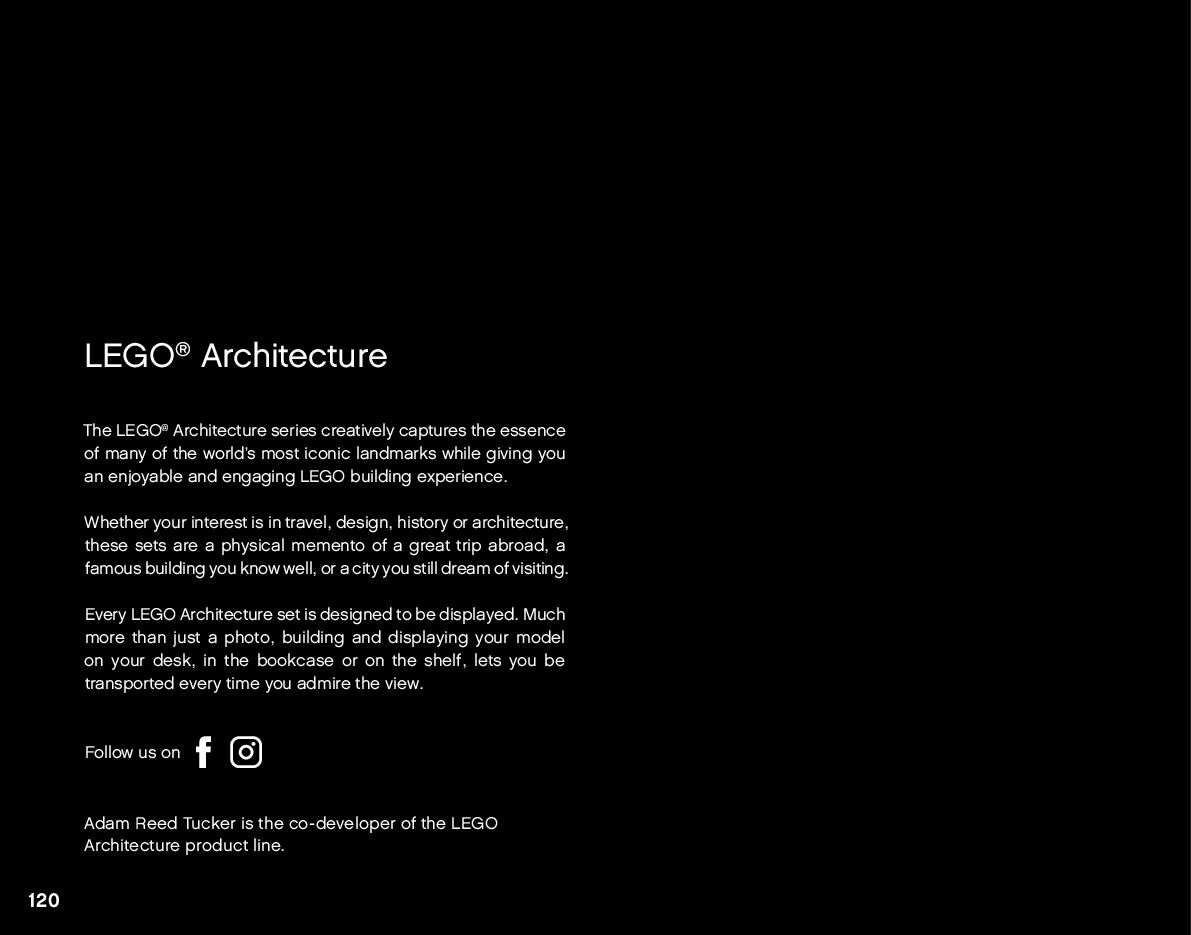 LEGO® Architecture

The LEGO® Architecture series creatively captures the essence of many of the world's most iconic landmarks while giving you an enjoyable and engaging LEGO building experience.

Whether your interest is in travel, design, history or architecture, these sets are a physical memento of a great trip abroad, a famous building you know well, or a city you still dream of visiting.

Every LEGO Architecture set is designed to be displayed. Much more than just a photo, building and displaying your model on your desk, in the bookcase or on the shelf, lets you be transported every time you admire the view.

Follow us on

Adam Reed Tucker is the co-developer of the LEGO Architecture product line.

120